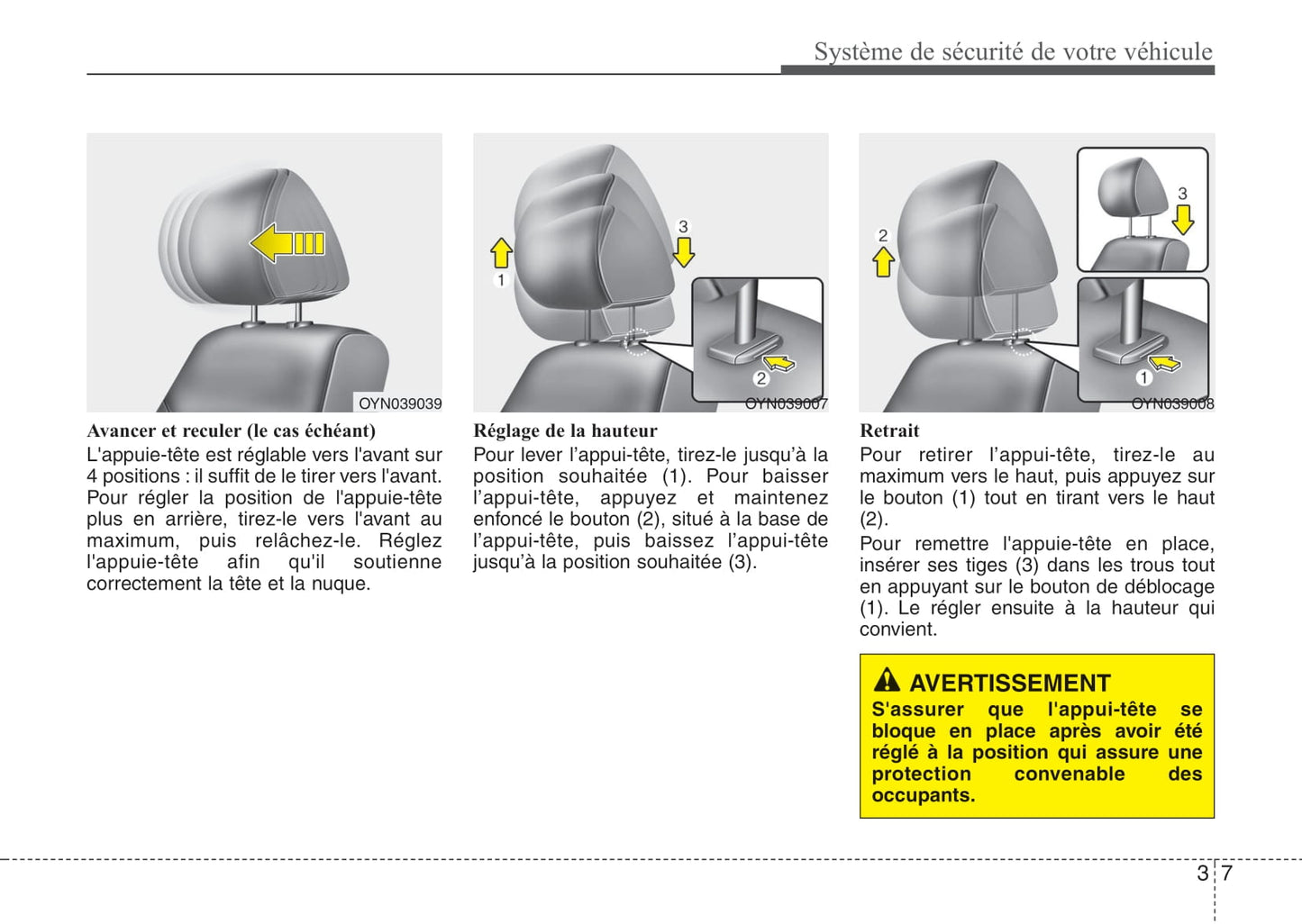 Système de sécurité de votre véhicule

OYN039039

Avancer et reculer (le cas échéant)

L'appuie-tête est réglable vers l'avant sur 4 positions : il suffit de le tirer vers l'avant. Pour régler la position de l'appuie-tête plus en arrière, tirez-le vers l'avant au maximum, puis relâchez-le. Réglez l'appuie-tête afin qu'il soutienne correctement la tête et la nuque.

1
3
2
OYN039007

Réglage de la hauteur

Pour lever l'appui-tête, tirez-le jusqu'à la position souhaitée (1). Pour baisser l'appui-tête, appuyez et maintenez enfoncé le bouton (2), situé à la base de l'appui-tête, puis baissez l'appui-tête jusqu'à la position souhaitée (3).

2
3
1
OYN039008

Retrait

Pour retirer l'appui-tête, tirez-le au maximum vers le haut, puis appuyez sur le bouton (1) tout en tirant vers le haut (2).

Pour remettre l'appuie-tête en place, insérer ses tiges (3) dans les trous tout en appuyant sur le bouton de déblocage (1). Le régler ensuite à la hauteur qui convient.

AVERTISSEMENT

S'assurer que l'appui-tête se bloque en place après avoir été réglé à la position qui assure une protection convenable des occupants.

3 7